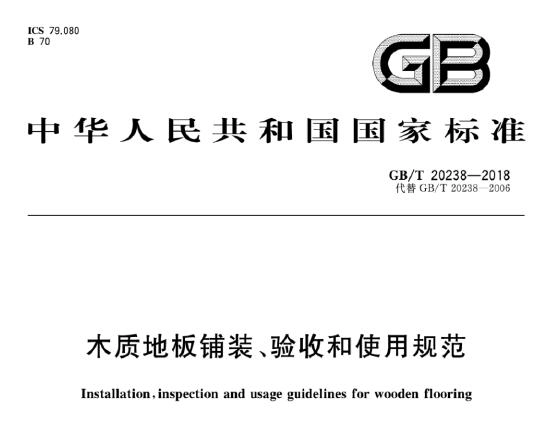 ICS 79.080
B 70

GB

中华人民共和国国家标准

GB/T 20238—2018
代替GB/T 20238—2006

木质地板铺装、验收和使用规范

Installation, inspection and usage guidelines for wooden flooring